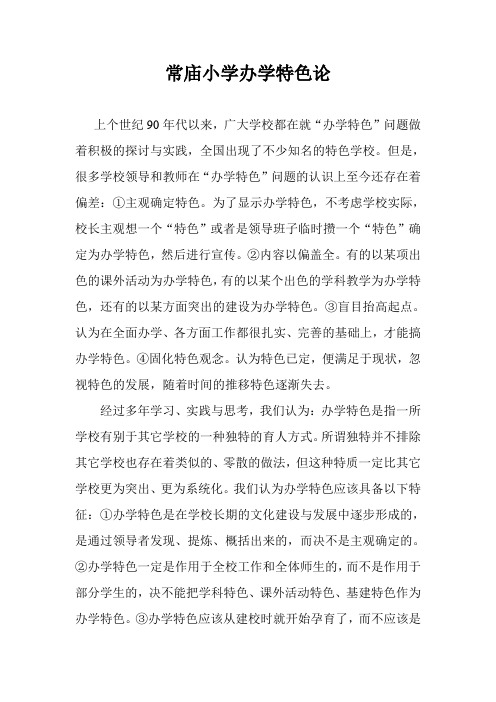 常庙小学办学特色论

上个世纪90年代以来，广大学校都在就“办学特色”问题做着积极的探讨与实践，全国出现了不少知名的特色学校。但是，很多学校领导和教师在“办学特色”问题的认识上至今还存在着偏差：①主观确定特色。为了显示办学特色，不考虑学校实际，校长主观想一个“特色”或者是领导班子临时攒一个“特色”确定为办学特色，然后进行宣传。②内容以偏盖全。有的以某项出色的课外活动为办学特色，有的以某个出色的学科教学为办学特色，还有的以某方面突出的建设为办学特色。③盲目抬高起点。认为在全面办学、各方面工作都很扎实、完善的基础上，才能搞办学特色。④固化特色观念。认为特色已定，便满足于现状，忽视特色的发展，随着时间的推移特色逐渐失去。

经过多年学习、实践与思考，我们认为：办学特色是指一所学校有别于其它学校的一种独特的育人方式。所谓独特并不排除其它学校也存在着类似的、零散的做法，但这种特质一定比其它学校更为突出、更为系统化。我们认为办学特色应该具备以下特征：①办学特色是在学校长期的文化建设与发展中逐步形成的，是通过领导者发现、提炼、概括出来的，而决不是主观确定的。②办学特色一定是作用于全校工作和全体师生的，而不是作用于部分学生的，决不能把学科特色、课外活动特色、基建特色作为办学特色。③办学特色应该从建校时就开始孕育了，而不应该是